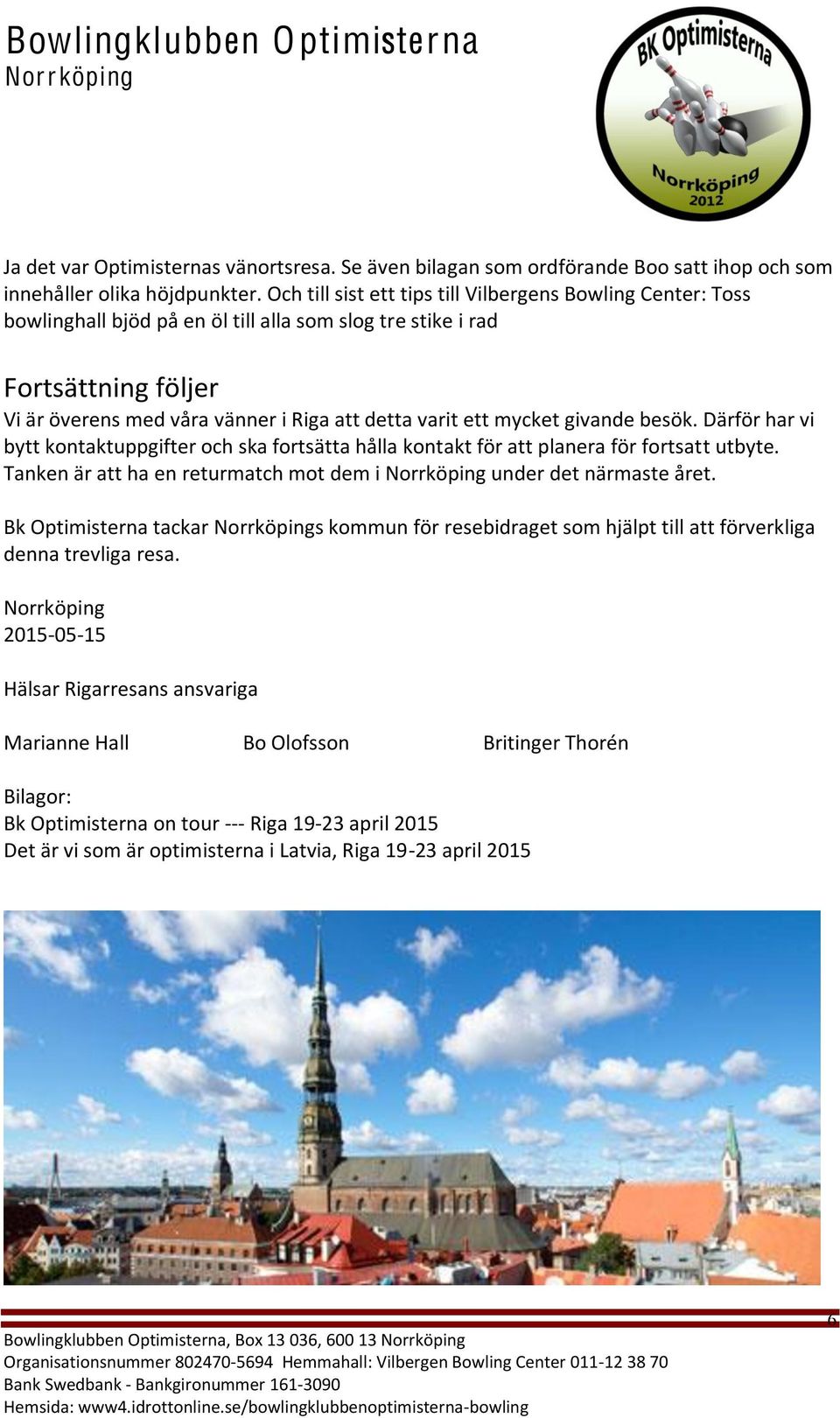 Bowlingklubben Optimisterna
Norrköping

BK Optimisterna
Norrköping
2012

Ja det var Optimisternas vänortsresa. Se även bilagan som ordförande Boo satt ihop och som innehåller olika höjdpunkter. Och till sist ett tips till Vilbergens Bowling Center: Toss bowlinghall bjöd på en öl till alla som slog tre stike i rad

Fortsättning följer
Vi är överens med våra vänner i Riga att detta varit ett mycket givande besök. Därför har vi bytt kontaktuppgifter och ska fortsätta hålla kontakt för att planera för fortsatt utbyte. Tanken är att ha en returmatch mot dem i Norrköping under det närmaste året.

Bk Optimisterna tackar Norrköpings kommun för resebidraget som hjälpt till att förverkliga denna trevliga resa.

Norrköping
2015-05-15

Hälsar Rigarresans ansvariga

Marianne Hall Bo Olofsson Britinger Thorén

Bilagor:
Bk Optimisterna on tour --- Riga 19-23 april 2015
Det är vi som är optimisterna i Latvia, Riga 19-23 april 2015

6

Bowlingklubben Optimisterna, Box 13 036, 600 13 Norrköping
Organisationsnummer 802470-5694 Hemmahall: Vilbergen Bowling Center 011-12 38 70
Bank Swedbank - Bankgironummer 161-3090
Hemsida: www4.idrottonline.se/bowlingklubbenoptimisterna-bowling